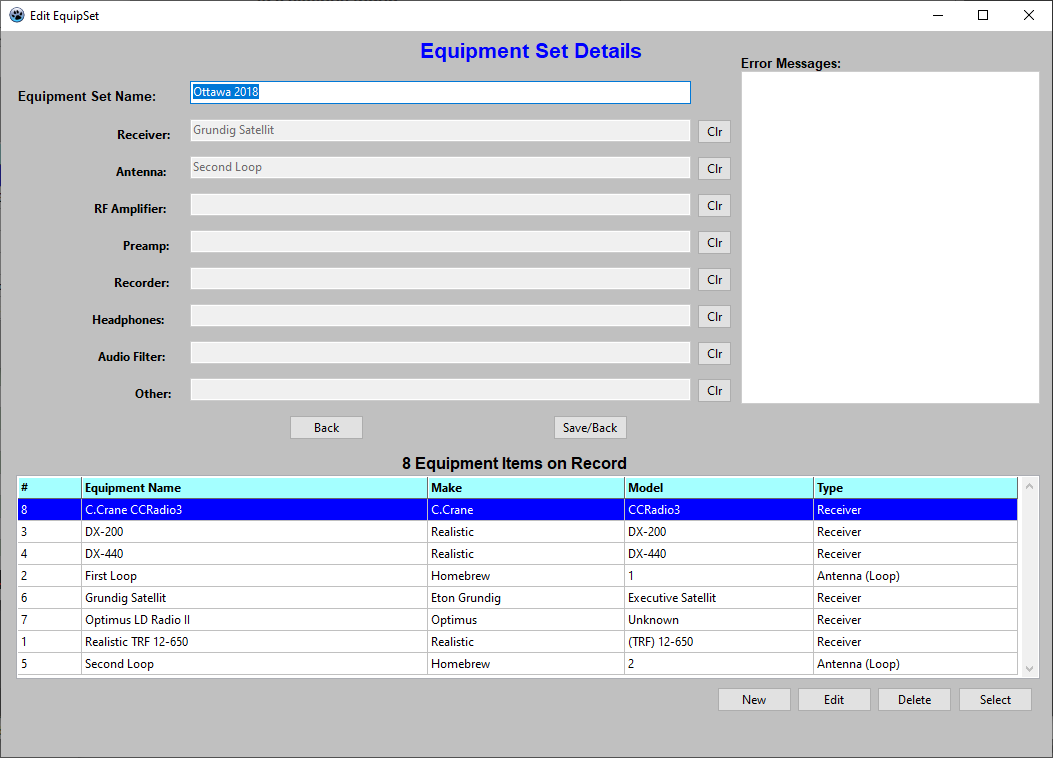 Edit EquipSet

Equipment Set Details

Error Messages:

Equipment Set Name: Ottawa 2018

Receiver: Grundig Satellit Clr

Antenna: Second Loop Clr

RF Amplifier: Clr

Preamp: Clr

Recorder: Clr

Headphones: Clr

Audio Filter: Clr

Other: Clr

Back

Save/Back

8 Equipment Items on Record

| # | Equipment Name | Make | Model | Type |
|---|---|---|---|---|
| 8 | C.Crane CCRadio3 | C.Crane | CCRadio3 | Receiver |
| 3 | DX-200 | Realistic | DX-200 | Receiver |
| 4 | DX-440 | Realistic | DX-440 | Receiver |
| 2 | First Loop | Homebrew | 1 | Antenna (Loop) |
| 6 | Grundig Satellit | Eton Grundig | Executive Satellit | Receiver |
| 7 | Optimus LD Radio II | Optimus | Unknown | Receiver |
| 1 | Realistic TRF 12-650 | Realistic | (TRF) 12-650 | Receiver |
| 5 | Second Loop | Homebrew | 2 | Antenna (Loop) |

New Edit Delete Select